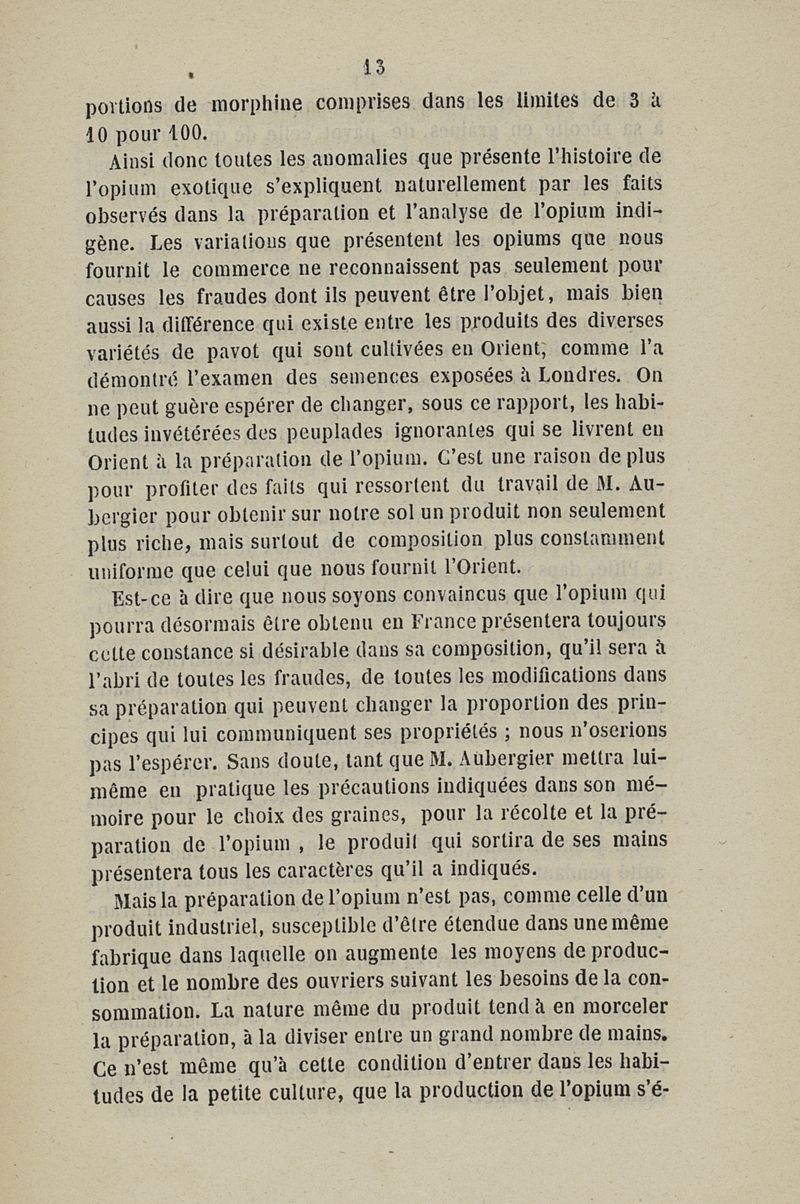 13

portions de morphine comprises dans les limites de 3 à 10 pour 100.

Ainsi donc toutes les anomalies que présente l'histoire de l'opium exotique s'expliquent naturellement par les faits observés dans la préparation et l'analyse de l'opium indigène. Les variations que présentent les opiums que nous fournit le commerce ne reconnaissent pas seulement pour causes les fraudes dont ils peuvent être l'objet, mais bien aussi la différence qui existe entre les produits des diverses variétés de pavot qui sont cultivées en Orient, comme l'a démontré l'examen des semences exposées à Londres. On ne peut guère espérer de changer, sous ce rapport, les habitudes invétérées des peuplades ignorantes qui se livrent en Orient à la préparation de l'opium. C'est une raison de plus pour profiter des faits qui ressortent du travail de M. Aubergier pour obtenir sur notre sol un produit non seulement plus riche, mais surtout de composition plus constamment uniforme que celui que nous fournit l'Orient.

Est-ce à dire que nous soyons convaincus que l'opium qui pourra désormais être obtenu en France présentera toujours cette constance si désirable dans sa composition, qu'il sera à l'abri de toutes les fraudes, de toutes les modifications dans sa préparation qui peuvent changer la proportion des principes qui lui communiquent ses propriétés ; nous n'oserions pas l'espérer. Sans doute, tant que M. Aubergier mettra lui-même en pratique les précautions indiquées dans son mémoire pour le choix des graines, pour la récolte et la préparation de l'opium , le produit qui sortira de ses mains présentera tous les caractères qu'il a indiqués.

Mais la préparation de l'opium n'est pas, comme celle d'un produit industriel, susceptible d'être étendue dans une même fabrique dans laquelle on augmente les moyens de production et le nombre des ouvriers suivant les besoins de la consommation. La nature même du produit tend à en morceler la préparation, à la diviser entre un grand nombre de mains. Ce n'est même qu'à cette condition d'entrer dans les habitudes de la petite culture, que la production de l'opium s'é-